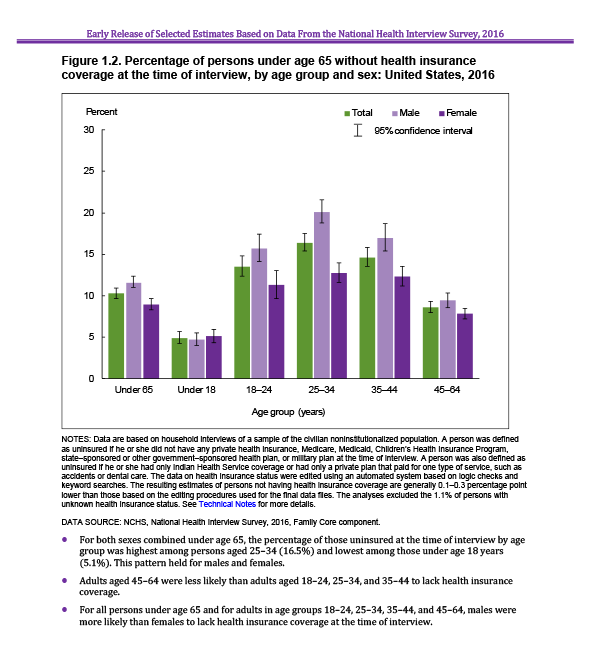 Early Release of Selected Estimates Based on Data From the National Health Interview Survey, 2016

Figure 1.2. Percentage of persons under age 65 without health insurance coverage at the time of interview, by age group and sex: United States, 2016

Percent

Total Male Female

95% confidence interval

30
25
20
15
10
5
0

Under 65 Under 18 18–24 25–34 35–44 45–64

Age group (years)

NOTES: Data are based on household interviews of a sample of the civilian noninstitutionalized population. A person was defined as uninsured if he or she did not have any private health insurance, Medicare, Medicaid, Children's Health Insurance Program, state–sponsored or other government–sponsored health plan, or military plan at the time of interview. A person was also defined as uninsured if he or she had only Indian Health Service coverage or had only a private plan that paid for one type of service, such as accidents or dental care. The data on health insurance status were edited using an automated system based on logic checks and keyword searches. The resulting estimates of persons not having health insurance coverage are generally 0.1–0.3 percentage point lower than those based on the editing procedures used for the final data files. The analyses excluded the 1.1% of persons with unknown health insurance status. See Technical Notes for more details.

DATA SOURCE: NCHS, National Health Interview Survey, 2016, Family Core component.

• For both sexes combined under age 65, the percentage of those uninsured at the time of interview by age group was highest among persons aged 25–34 (16.5%) and lowest among those under age 18 years (5.1%). This pattern held for males and females.

• Adults aged 45–64 were less likely than adults aged 18–24, 25–34, and 35–44 to lack health insurance coverage.

• For all persons under age 65 and for adults in age groups 18–24, 25–34, 35–44, and 45–64, males were more likely than females to lack health insurance coverage at the time of interview.